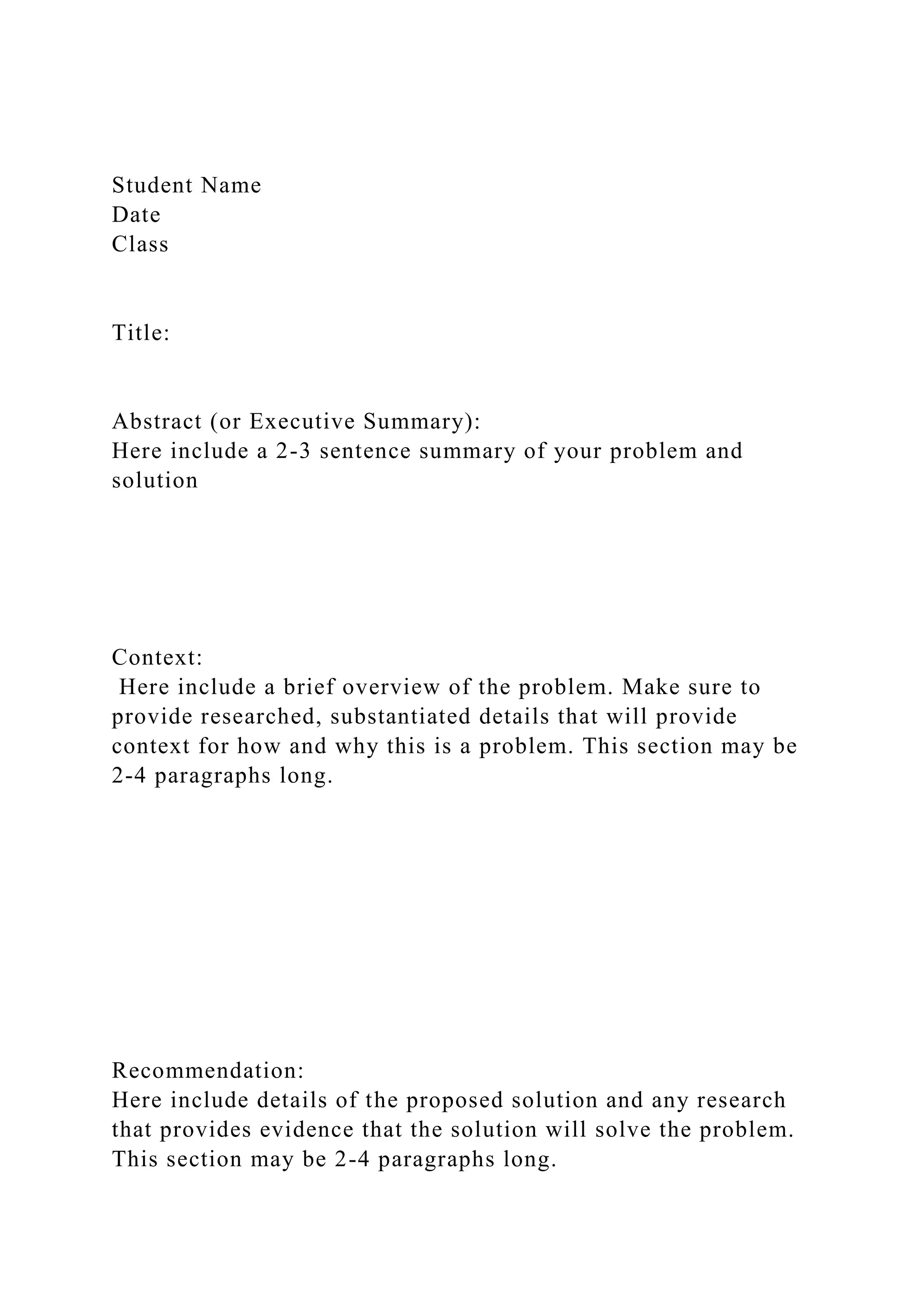 Student Name
Date
Class

Title:

Abstract (or Executive Summary):
Here include a 2-3 sentence summary of your problem and solution

Context:
Here include a brief overview of the problem. Make sure to provide researched, substantiated details that will provide context for how and why this is a problem. This section may be 2-4 paragraphs long.

Recommendation:
Here include details of the proposed solution and any research that provides evidence that the solution will solve the problem. This section may be 2-4 paragraphs long.